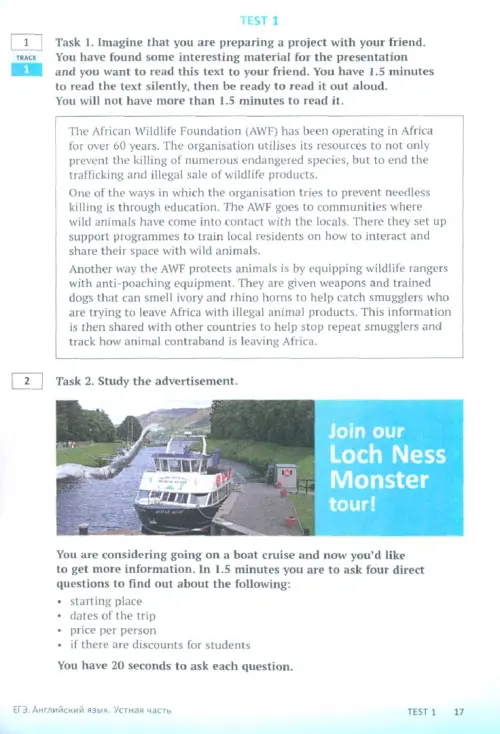 TEST 1

1

TRACK

1

Task 1. Imagine that you are preparing a project with your friend. You have found some interesting material for the presentation and you want to read this text to your friend. You have 1.5 minutes to read the text silently, then be ready to read it out aloud. You will not have more than 1.5 minutes to read it.

The African Wildlife Foundation (AWF) has been operating in Africa for over 60 years. The organisation utilises its resources to not only prevent the killing of numerous endangered species, but to end the trafficking and illegal sale of wildlife products.

One of the ways in which the organisation tries to prevent needless killing is through education. The AWF goes to communities where wild animals have come into contact with the locals. There they set up support programmes to train local residents on how to interact and share their space with wild animals.

Another way the AWF protects animals is by equipping wildlife rangers with anti-poaching equipment. They are given weapons and trained dogs that can smell ivory and rhino horns to help catch smugglers who are trying to leave Africa with illegal animal products. This information is then shared with other countries to help stop repeat smugglers and track how animal contraband is leaving Africa.

2

Task 2. Study the advertisement.

Join our Loch Ness Monster tour!

You are considering going on a boat cruise and now you'd like to get more information. In 1.5 minutes you are to ask four direct questions to find out about the following:

• starting place
• dates of the trip
• price per person
• if there are discounts for students

You have 20 seconds to ask each question.

ЕГЭ. Английский язык. Устная часть

TEST 1 17